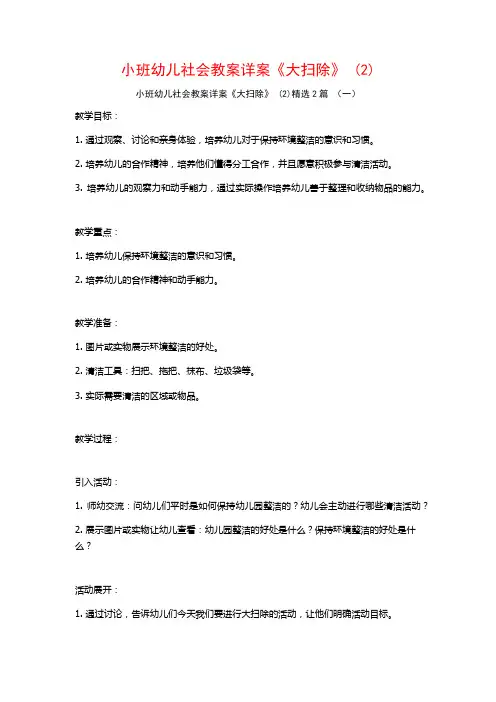 小班幼儿社会教案详案《大扫除》（2）

小班幼儿社会教案详案《大扫除》（2）精选 2 篇 （一）

教学目标：

1. 通过观察、讨论和亲身体验，培养幼儿对于保持环境整洁的意识和习惯。

2. 培养幼儿的合作精神，培养他们懂得分工合作，并且愿意积极参与清洁活动。

3. 培养幼儿的观察力和动手能力，通过实际操作培养幼儿善于整理和收纳物品的能力。

教学重点：

1. 培养幼儿保持环境整洁的意识和习惯。

2. 培养幼儿的合作精神和动手能力。

教学准备：

1. 图片或实物展示环境整洁的好处。

2. 清洁工具：扫把、拖把、抹布、垃圾袋等。

3. 实际需要清洁的区域或物品。

教学过程：

引入活动：

1. 师幼交流：问幼儿们平时是如何保持幼儿园整洁的？幼儿会主动进行哪些清洁活动？

2. 展示图片或实物让幼儿查看：幼儿园整洁的好处是什么？保持环境整洁的好处是什么？

活动展开：

1. 通过讨论，告诉幼儿们今天我们要进行大扫除的活动，让他们明确活动目标。